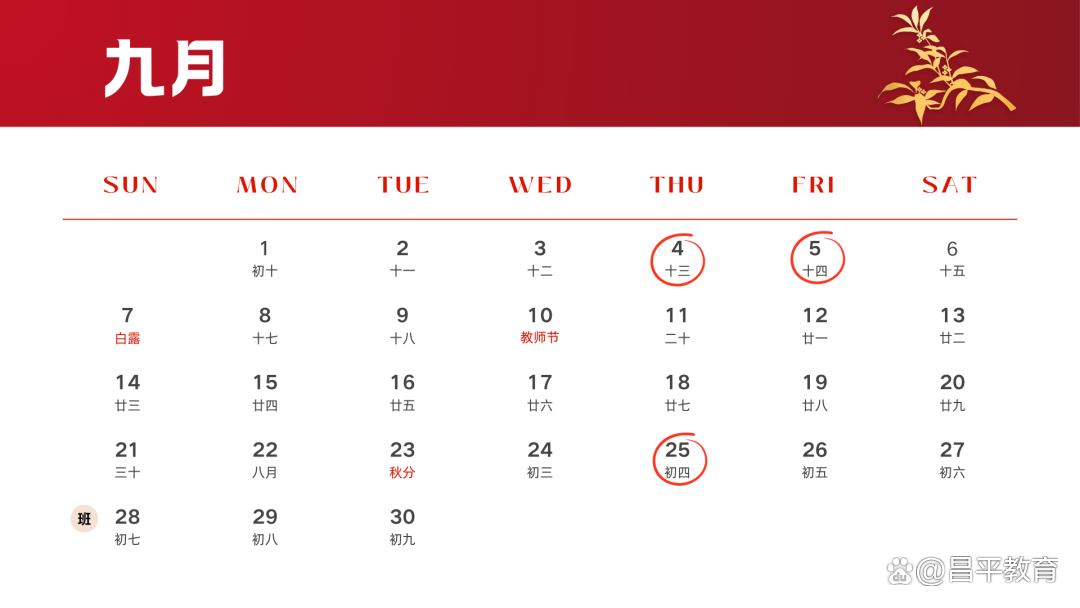 九月

| SUN | MON | TUE | WED | THU | FRI | SAT |
|---|---|---|---|---|---|---|
|  | 1 初十 | 2 十一 | 3 十二 | 4 十三 | 5 十四 | 6 十五 |
| 7 白露 | 8 十七 | 9 十八 | 10 教师节 | 11 二十 | 12 廿一 | 13 廿二 |
| 14 廿三 | 15 廿四 | 16 廿五 | 17 廿六 | 18 廿七 | 19 廿八 | 20 廿九 |
| 21 三十 | 22 八月 | 23 秋分 | 24 初三 | 25 初四 | 26 初五 | 27 初六 |
| 班 28 初七 | 29 初八 | 30 初九 |  |  |  |  |

@昌平教育